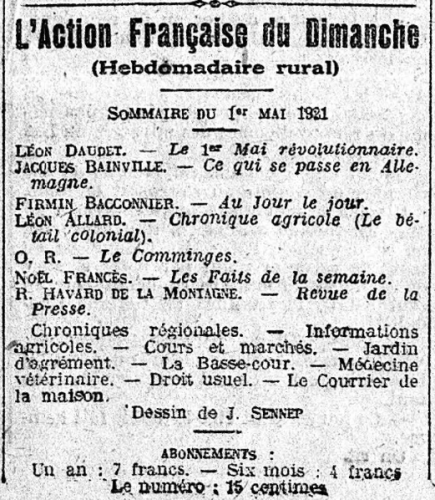 L'Action Française du Dimanche
(Hebdomadaire rural)

SOMMAIRE DU 1er MAI 1921

LÉON DAUDET. — Le 1er Mai révolutionnaire.
JACQUES BAINVILLE. — Ce qui se passe en Allemagne.

FIRMIN BACCONNIER. — Au Jour le jour.
LÉON ALLARD. — Chronique agricole (Le bétail colonial).

O. R. — Le Comminges.
NOËL FRANCÈS. — Les Faits de la semaine.
R. HAVARD DE LA MONTAGNE. — Revue de la Presse.

Chroniques régionales. — Informations agricoles. — Cours et marchés. — Jardin d'agrément. — La Basse-cour. — Médecine vétérinaire. — Droit usuel. — Le Courrier de la maison.

Dessin de J. SENNEP

ABONNEMENTS :
Un an : 7 francs. — Six mois : 4 francs
Le numéro : 15 centimes